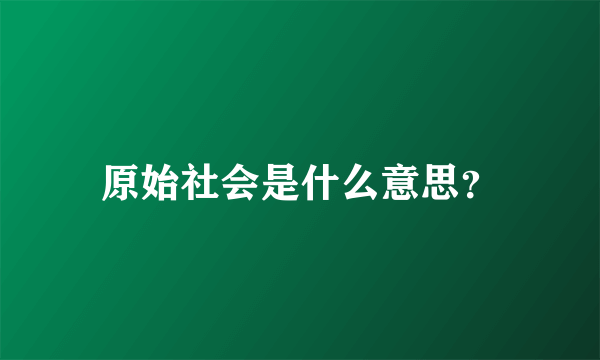 原始社会是什么意思?